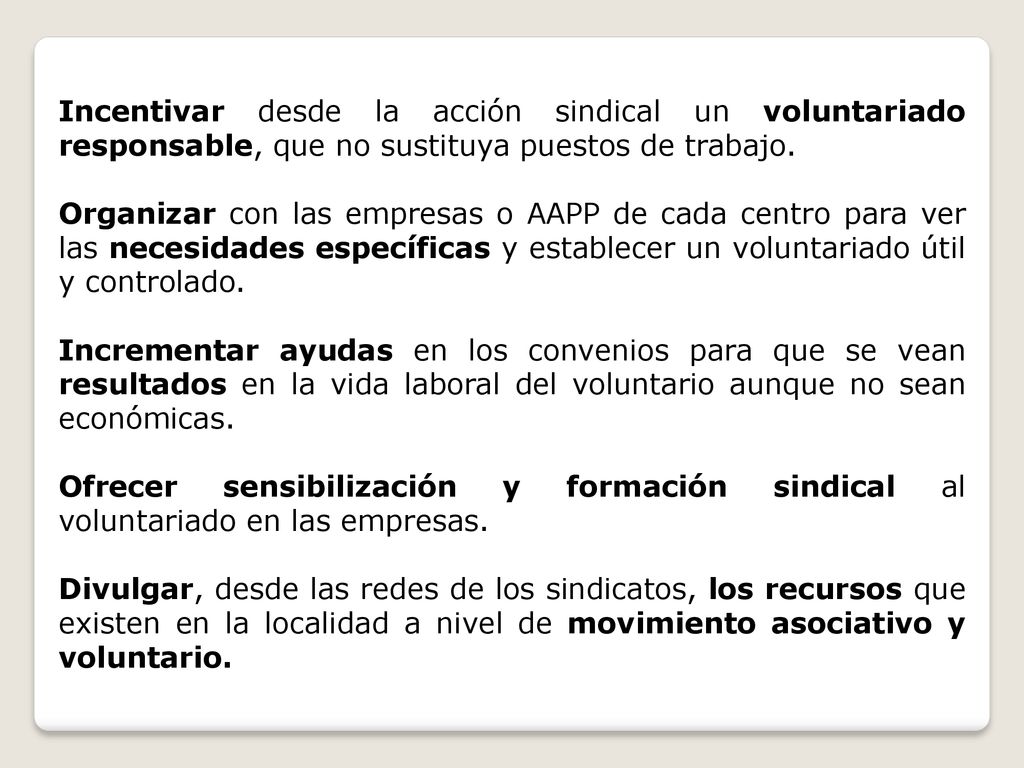 Incentivar desde la acción sindical un voluntariado responsable, que no sustituya puestos de trabajo.

Organizar con las empresas o AAPP de cada centro para ver las necesidades específicas y establecer un voluntariado útil y controlado.

Incrementar ayudas en los convenios para que se vean resultados en la vida laboral del voluntario aunque no sean económicas.

Ofrecer sensibilización y formación sindical al voluntariado en las empresas.

Divulgar, desde las redes de los sindicatos, los recursos que existen en la localidad a nivel de movimiento asociativo y voluntario.